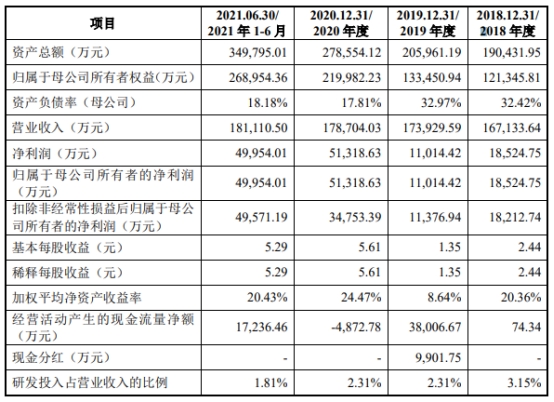 | 项目 | 2021.06.30/ 2021 年 1-6 月 | 2020.12.31/ 2020 年度 | 2019.12.31/ 2019 年度 | 2018.12.31/ 2018 年度 |
|---|---|---|---|---|
| 资产总额（万元） | 349,795.01 | 278,554.12 | 205,961.19 | 190,431.95 |
| 归属于母公司所有者权益(万元) | 268,954.36 | 219,982.23 | 133,450.94 | 121,345.81 |
| 资产负债率（母公司） | 18.18% | 17.81% | 32.97% | 32.42% |
| 营业收入（万元） | 181,110.50 | 178,704.03 | 173,929.59 | 167,133.64 |
| 净利润（万元） | 49,954.01 | 51,318.63 | 11,014.42 | 18,524.75 |
| 归属于母公司所有者的净利润（万元） | 49,954.01 | 51,318.63 | 11,014.42 | 18,524.75 |
| 扣除非经常性损益后归属于母公司所有者的净利润（万元） | 49,571.19 | 34,753.39 | 11,376.94 | 18,212.74 |
| 基本每股收益（元） | 5.29 | 5.61 | 1.35 | 2.44 |
| 稀释每股收益（元） | 5.29 | 5.61 | 1.35 | 2.44 |
| 加权平均净资产收益率 | 20.43% | 24.47% | 8.64% | 20.36% |
| 经营活动产生的现金流量净额（万元） | 17,236.46 | -4,872.78 | 38,006.67 | 74.34 |
| 现金分红（万元） | - | - | 9,901.75 | - |
| 研发投入占营业收入的比例 | 1.81% | 2.31% | 2.31% | 3.15% |